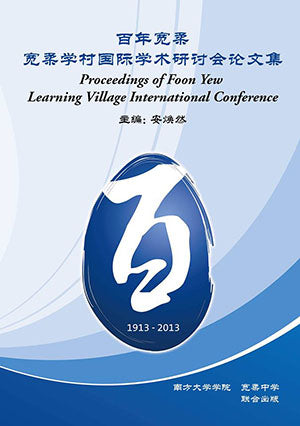 百年宽柔
宽柔学村国际学术研讨会论文集
Proceedings of Foon Yew Learning Village International Conference

主编：安焕然

百

1913 - 2013

南方大学学院　宽柔中学
联合出版